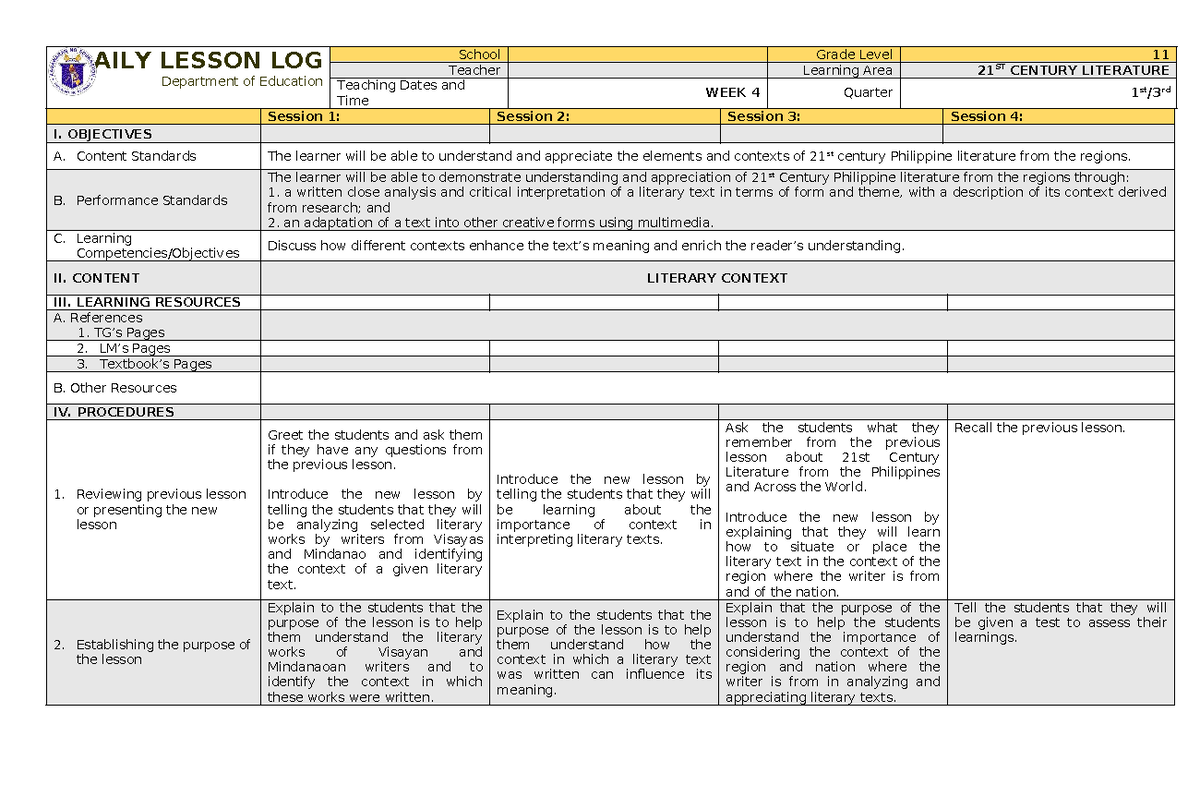 AILY LESSON LOG
Department of Education

| School | | Grade Level | 11 |
|---|---|---|---|
| Teacher | | Learning Area | $21^{ST}$ CENTURY LITERATURE |
| Teaching Dates and Time | WEEK 4 | Quarter | $1^{st}/3^{rd}$ |

| | Session 1: | Session 2: | Session 3: | Session 4: |
|---|---|---|---|---|
| I. OBJECTIVES | | | | |
| A. Content Standards | The learner will be able to understand and appreciate the elements and contexts of $21^{st}$ century Philippine literature from the regions. | | | |
| B. Performance Standards | The learner will be able to demonstrate understanding and appreciation of $21^{st}$ Century Philippine literature from the regions through: 1. a written close analysis and critical interpretation of a literary text in terms of form and theme, with a description of its context derived from research; and 2. an adaptation of a text into other creative forms using multimedia. | | | |
| C. Learning Competencies/Objectives | Discuss how different contexts enhance the text's meaning and enrich the reader's understanding. | | | |
| II. CONTENT | LITERARY CONTEXT | | | |
| III. LEARNING RESOURCES | | | | |
| A. References 1. TG's Pages | | | | |
| 2. LM's Pages | | | | |
| 3. Textbook's Pages | | | | |
| B. Other Resources | | | | |
| IV. PROCEDURES | | | | |
| 1. Reviewing previous lesson or presenting the new lesson | Greet the students and ask them if they have any questions from the previous lesson. Introduce the new lesson by telling the students that they will be analyzing selected literary works by writers from Visayas and Mindanao and identifying the context of a given literary text. | Introduce the new lesson by telling the students that they will be learning about the importance of context in interpreting literary texts. | Ask the students what they remember from the previous lesson about 21st Century Literature from the Philippines and Across the World. Introduce the new lesson by explaining that they will learn how to situate or place the literary text in the context of the region where the writer is from and of the nation. | Recall the previous lesson. |
| 2. Establishing the purpose of the lesson | Explain to the students that the purpose of the lesson is to help them understand the literary works of Visayan and Mindanaoan writers and to identify the context in which these works were written. | Explain to the students that the purpose of the lesson is to help them understand how the context in which a literary text was written can influence its meaning. | Explain that the purpose of the lesson is to help the students understand the importance of considering the context of the region and nation where the writer is from in analyzing and appreciating literary texts. | Tell the students that they will be given a test to assess their learnings. |